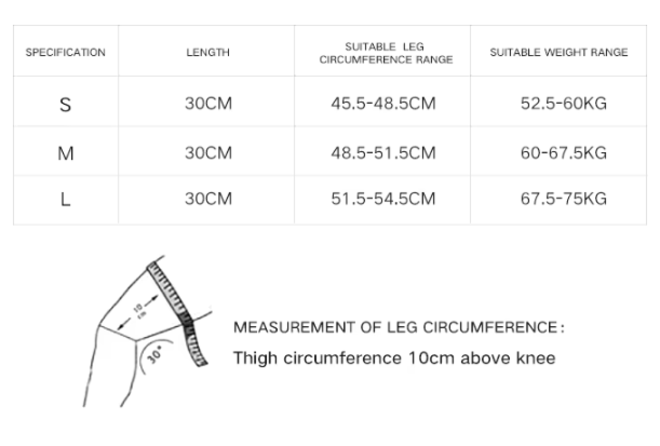 | SPECIFICATION | LENGTH | SUITABLE LEG CIRCUMFERENCE RANGE | SUITABLE WEIGHT RANGE |
|---|---|---|---|
| S | 30CM | 45.5-48.5CM | 52.5-60KG |
| M | 30CM | 48.5-51.5CM | 60-67.5KG |
| L | 30CM | 51.5-54.5CM | 67.5-75KG |

10 cm

30°

MEASUREMENT OF LEG CIRCUMFERENCE:

Thigh circumference 10cm above knee